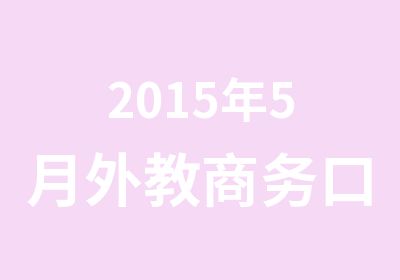 2015年5
月外教商务口